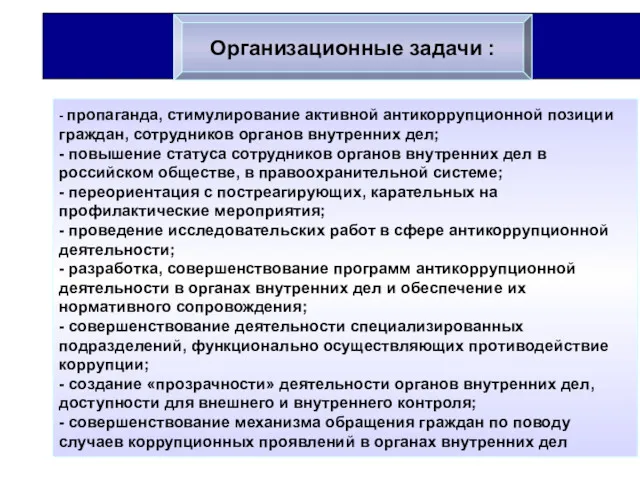 Организационные задачи :

- пропаганда, стимулирование активной антикоррупционной позиции граждан, сотрудников органов внутренних дел;
- повышение статуса сотрудников органов внутренних дел в российском обществе, в правоохранительной системе;
- переориентация с постреагирующих, карательных на профилактические мероприятия;
- проведение исследовательских работ в сфере антикоррупционной деятельности;
- разработка, совершенствование программ антикоррупционной деятельности в органах внутренних дел и обеспечение их нормативного сопровождения;
- совершенствование деятельности специализированных подразделений, функционально осуществляющих противодействие коррупции;
- создание «прозрачности» деятельности органов внутренних дел, доступности для внешнего и внутреннего контроля;
- совершенствование механизма обращения граждан по поводу случаев коррупционных проявлений в органах внутренних дел